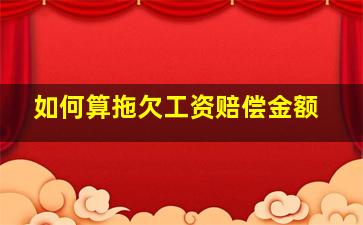 如何算拖欠工资赔偿金额